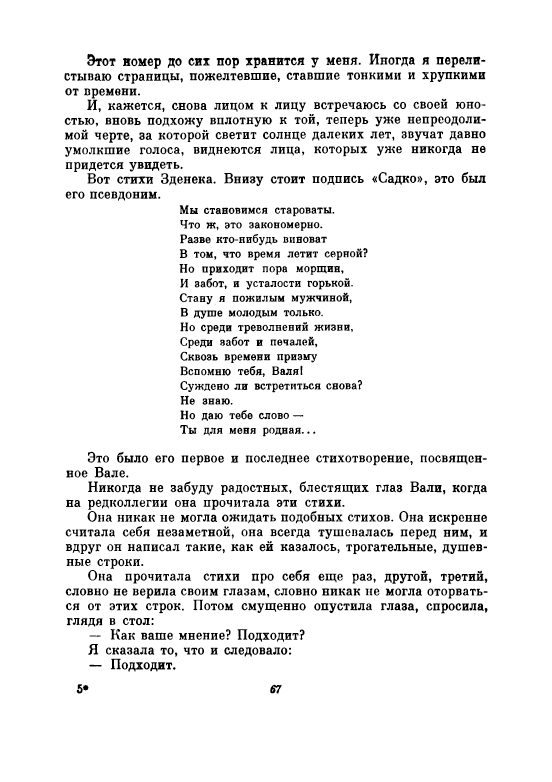 Этот номер до сих пор хранится у меня. Иногда я перелистываю страницы, пожелтевшие, ставшие тонкими и хрупкими от времени.

И, кажется, снова лицом к лицу встречаюсь со своей юностью, вновь подхожу вплотную к той, теперь уже непреодолимой черте, за которой светит солнце далеких лет, звучат давно умолкшие голоса, виднеются лица, которых уже никогда не придется увидеть.

Вот стихи Зденека. Внизу стоит подпись «Садко», это был его псевдоним.

Мы становимся староваты.
Что ж, это закономерно.
Разве кто-нибудь виноват
В том, что время летит серной?
Но приходит пора морщин,
И забот, и усталости горькой.
Стану я пожилым мужчиной,
В душе молодым только.
Но среди треволнений жизни,
Среди забот и печалей,
Сквозь времени призму
Вспомню тебя, Валя!
Суждено ли встретиться снова?
Не знаю.
Но даю тебе слово —
Ты для меня родная...

Это было его первое и последнее стихотворение, посвященное Вале.

Никогда не забуду радостных, блестящих глаз Вали, когда на редколлегии она прочитала эти стихи.

Она никак не могла ожидать подобных стихов. Она искренне считала себя незаметной, она всегда тушевалась перед ним, и вдруг он написал такие, как ей казалось, трогательные, душевные строки.

Она прочитала стихи про себя еще раз, другой, третий, словно не верила своим глазам, словно никак не могла оторваться от этих строк. Потом смущенно опустила глаза, спросила, глядя в стол:

— Как ваше мнение? Подходит?

Я сказала то, что и следовало:

— Подходит.

5*

67